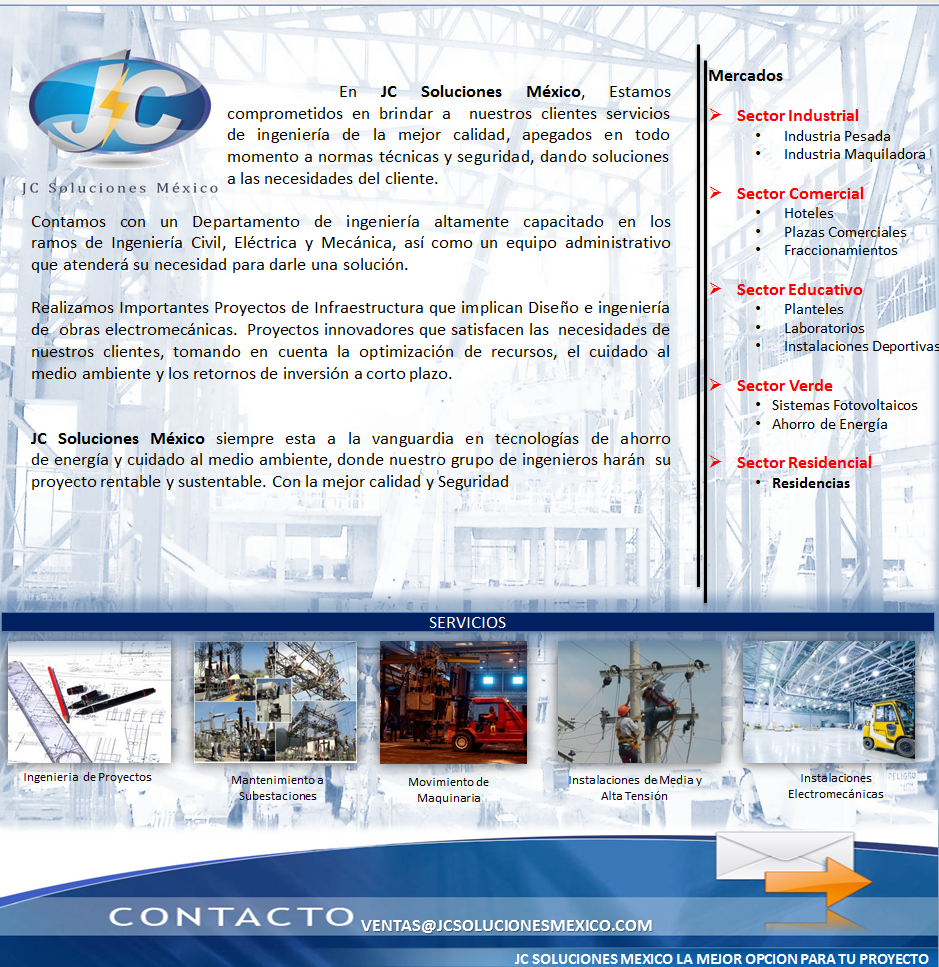 JC

JC Soluciones México

En JC Soluciones México, Estamos comprometidos en brindar a nuestros clientes servicios de ingeniería de la mejor calidad, apegados en todo momento a normas técnicas y seguridad, dando soluciones a las necesidades del cliente.

Contamos con un Departamento de ingeniería altamente capacitado en los ramos de Ingeniería Civil, Eléctrica y Mecánica, así como un equipo administrativo que atenderá su necesidad para darle una solución.

Realizamos Importantes Proyectos de Infraestructura que implican Diseño e ingeniería de obras electromecánicas. Proyectos innovadores que satisfacen las necesidades de nuestros clientes, tomando en cuenta la optimización de recursos, el cuidado al medio ambiente y los retornos de inversión a corto plazo.

JC Soluciones México siempre esta a la vanguardia en tecnologías de ahorro de energía y cuidado al medio ambiente, donde nuestro grupo de ingenieros harán su proyecto rentable y sustentable. Con la mejor calidad y Seguridad

Mercados

➢ Sector Industrial
• Industria Pesada
• Industria Maquiladora

➢ Sector Comercial
• Hoteles
• Plazas Comerciales
• Fraccionamientos

➢ Sector Educativo
• Planteles
• Laboratorios
• Instalaciones Deportivas

➢ Sector Verde
• Sistemas Fotovoltaicos
• Ahorro de Energía

➢ Sector Residencial
• Residencias

SERVICIOS

Ingenieria de Proyectos

Mantenimiento a Subestaciones

Movimiento de Maquinaria

Instalaciones de Media y Alta Tensión

Instalaciones Electromecánicas

CONTACTO VENTAS@JCSOLUCIONESMEXICO.COM

JC SOLUCIONES MEXICO LA MEJOR OPCION PARA TU PROYECTO